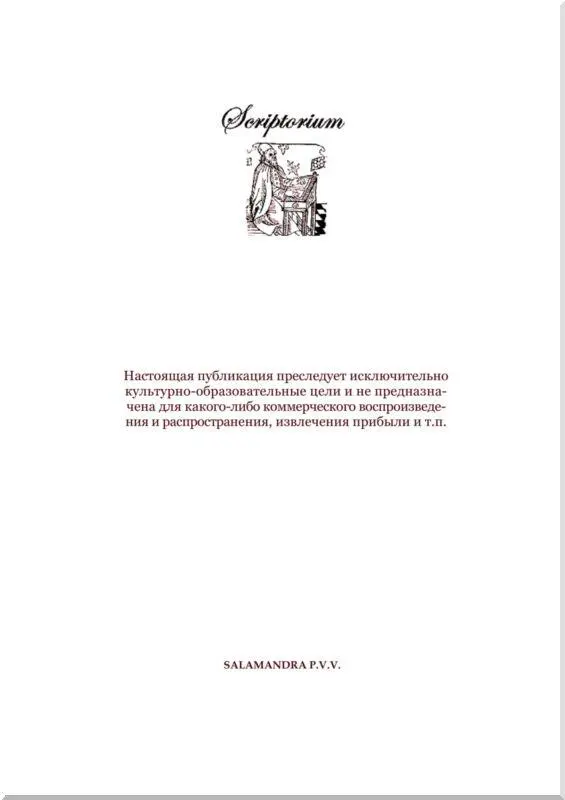 Scriptorium

Настоящая публикация преследует исключительно культурно-образовательные цели и не предназначена для какого-либо коммерческого воспроизведения и распространения, извлечения прибыли и т.п.

SALAMANDRA P.V.V.